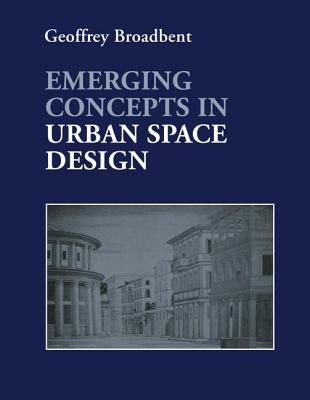 Geoffrey Broadbent

EMERGING CONCEPTS IN URBAN SPACE DESIGN